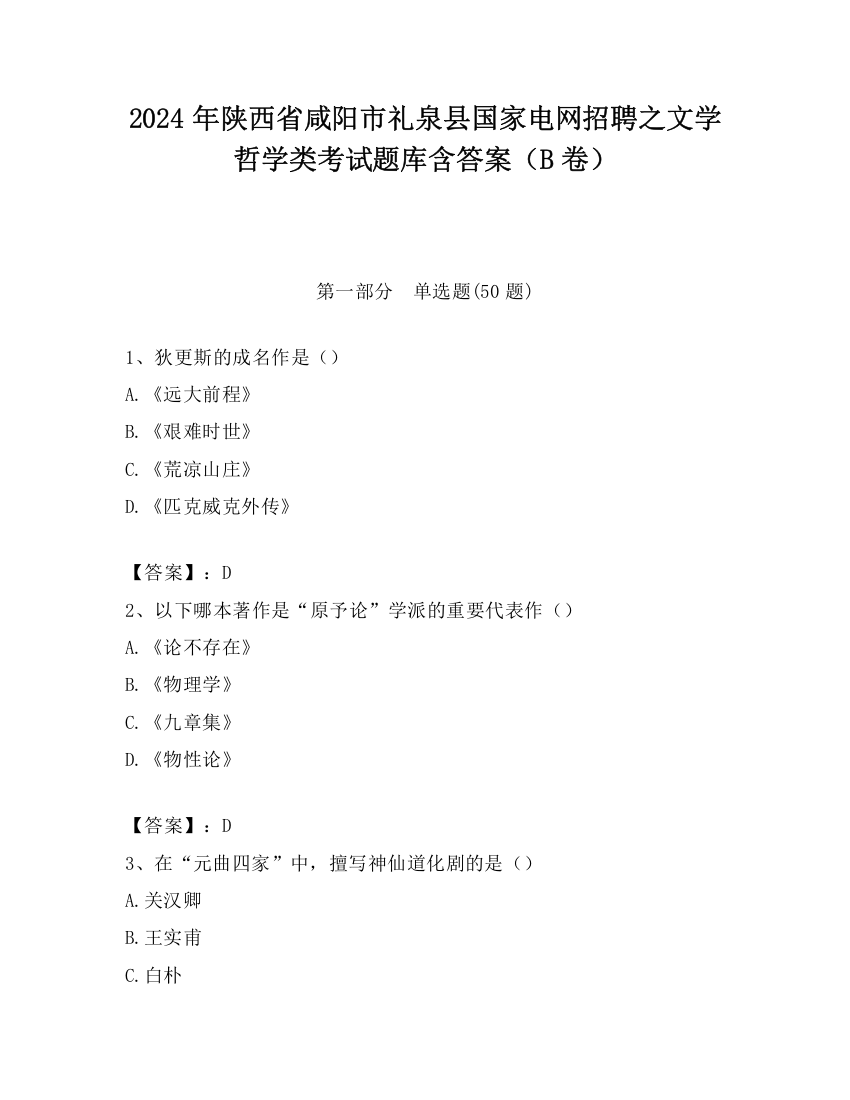 2024 年陕西省咸阳市礼泉县国家电网招聘之文学哲学类考试题库含答案（B 卷）

第一部分　单选题(50 题)

1、狄更斯的成名作是（）

A.《远大前程》

B.《艰难时世》

C.《荒凉山庄》

D.《匹克威克外传》

【答案】：D

2、以下哪本著作是“原予论”学派的重要代表作（）

A.《论不存在》

B.《物理学》

C.《九章集》

D.《物性论》

【答案】：D

3、在“元曲四家”中，擅写神仙道化剧的是（）

A.关汉卿

B.王实甫

C.白朴